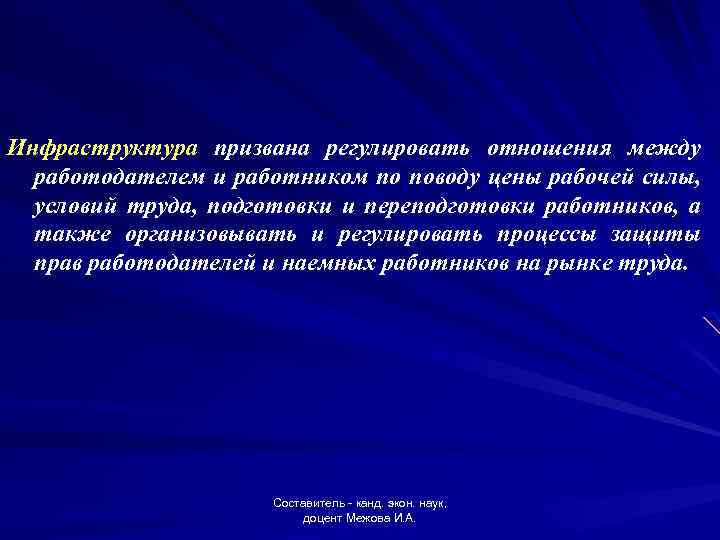 Инфраструктура призвана регулировать отношения между работодателем и работником по поводу цены рабочей силы, условий труда, подготовки и переподготовки работников, а также организовывать и регулировать процессы защиты прав работодателей и наемных работников на рынке труда.

Составитель - канд. экон. наук, доцент Межова И.А.